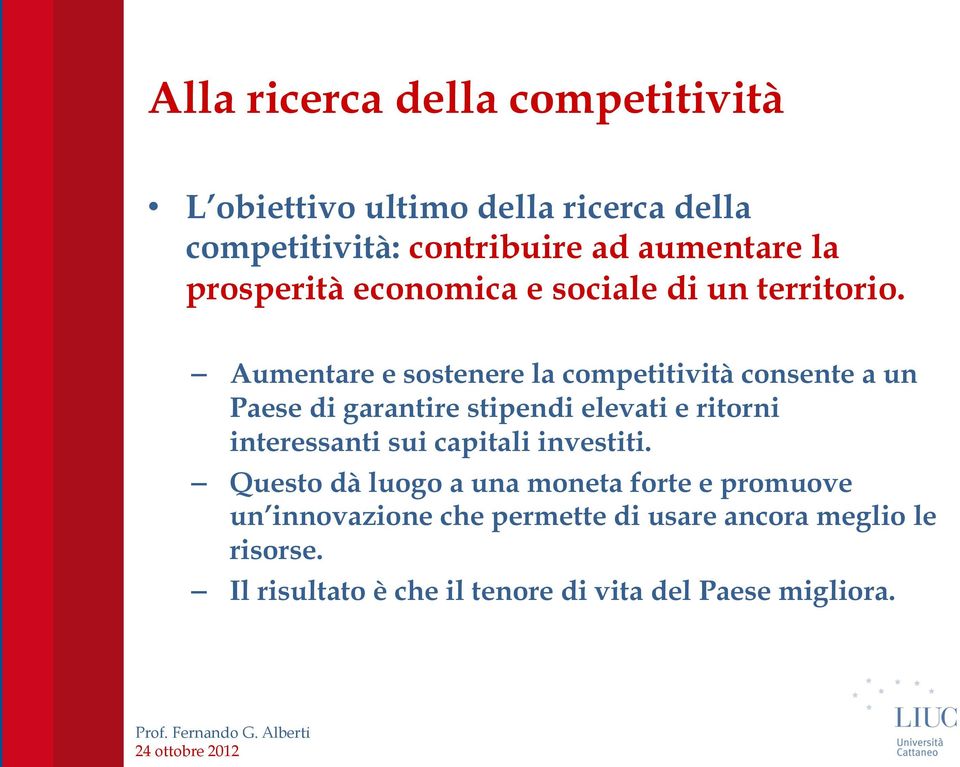 Alla ricerca della competitività

• L'obiettivo ultimo della ricerca della competitività: contribuire ad aumentare la prosperità economica e sociale di un territorio.

– Aumentare e sostenere la competitività consente a un Paese di garantire stipendi elevati e ritorni interessanti sui capitali investiti.
– Questo dà luogo a una moneta forte e promuove un'innovazione che permette di usare ancora meglio le risorse.
– Il risultato è che il tenore di vita del Paese migliora.

Prof. Fernando G. Alberti
24 ottobre 2012

LIUC
Università Cattaneo